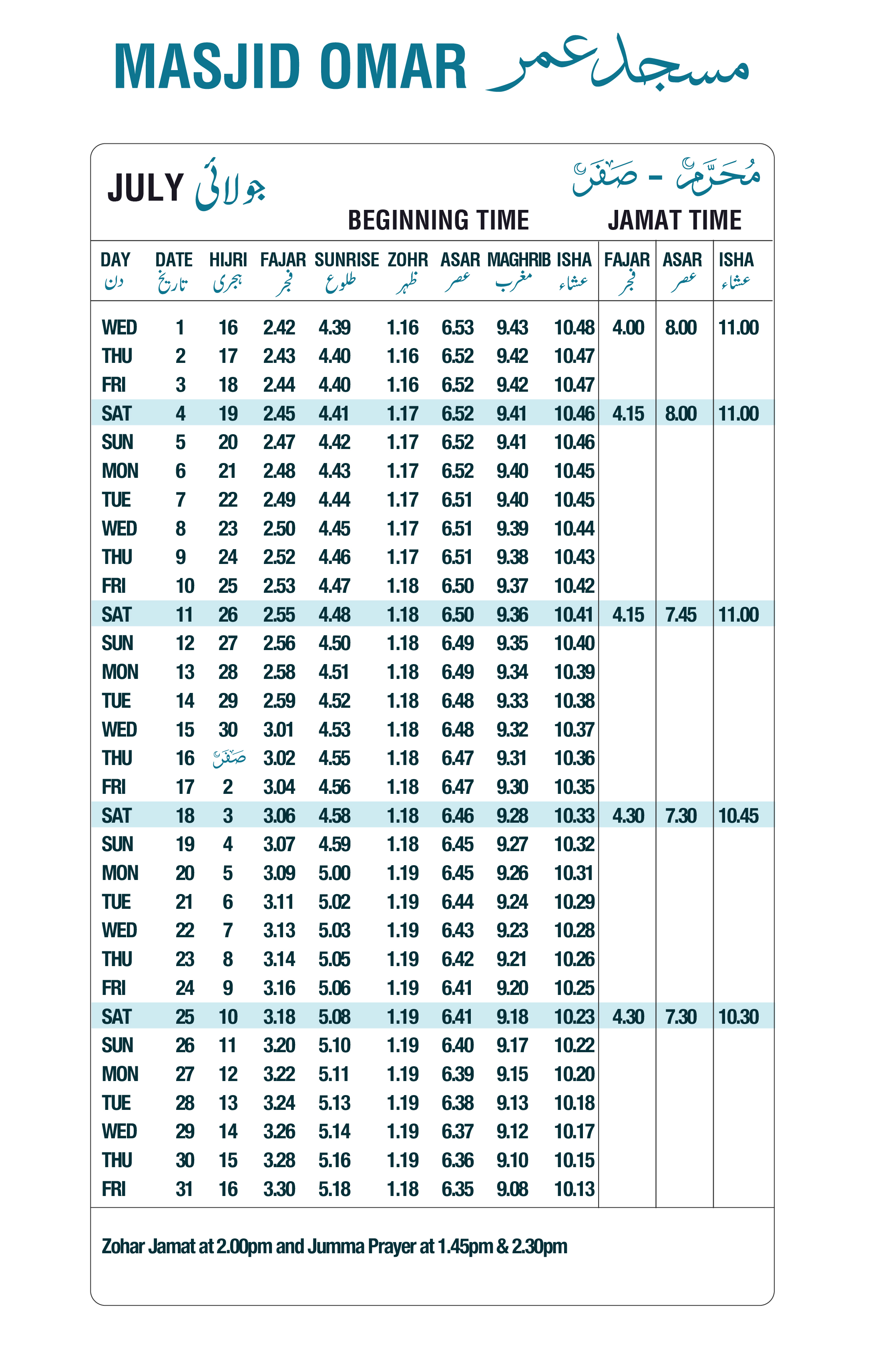 MASJID OMAR مسجد عمر

JULY جولائی

مُحَرَّم - صَفَر

BEGINNING TIME JAMAT TIME

| DAY دن | DATE تاریخ | HIJRI ہجری | FAJAR فجر | SUNRISE طلوع | ZOHR ظہر | ASAR عصر | MAGHRIB مغرب | ISHA عشاء | FAJAR فجر | ASAR عصر | ISHA عشاء |
|---|---|---|---|---|---|---|---|---|---|---|---|
| WED | 1 | 16 | 2.42 | 4.39 | 1.16 | 6.53 | 9.43 | 10.48 | 4.00 | 8.00 | 11.00 |
| THU | 2 | 17 | 2.43 | 4.40 | 1.16 | 6.52 | 9.42 | 10.47 | | | |
| FRI | 3 | 18 | 2.44 | 4.40 | 1.16 | 6.52 | 9.42 | 10.47 | | | |
| SAT | 4 | 19 | 2.45 | 4.41 | 1.17 | 6.52 | 9.41 | 10.46 | 4.15 | 8.00 | 11.00 |
| SUN | 5 | 20 | 2.47 | 4.42 | 1.17 | 6.52 | 9.41 | 10.46 | | | |
| MON | 6 | 21 | 2.48 | 4.43 | 1.17 | 6.52 | 9.40 | 10.45 | | | |
| TUE | 7 | 22 | 2.49 | 4.44 | 1.17 | 6.51 | 9.40 | 10.45 | | | |
| WED | 8 | 23 | 2.50 | 4.45 | 1.17 | 6.51 | 9.39 | 10.44 | | | |
| THU | 9 | 24 | 2.52 | 4.46 | 1.17 | 6.51 | 9.38 | 10.43 | | | |
| FRI | 10 | 25 | 2.53 | 4.47 | 1.18 | 6.50 | 9.37 | 10.42 | | | |
| SAT | 11 | 26 | 2.55 | 4.48 | 1.18 | 6.50 | 9.36 | 10.41 | 4.15 | 7.45 | 11.00 |
| SUN | 12 | 27 | 2.56 | 4.50 | 1.18 | 6.49 | 9.35 | 10.40 | | | |
| MON | 13 | 28 | 2.58 | 4.51 | 1.18 | 6.49 | 9.34 | 10.39 | | | |
| TUE | 14 | 29 | 2.59 | 4.52 | 1.18 | 6.48 | 9.33 | 10.38 | | | |
| WED | 15 | 30 | 3.01 | 4.53 | 1.18 | 6.48 | 9.32 | 10.37 | | | |
| THU | 16 | صَفَر | 3.02 | 4.55 | 1.18 | 6.47 | 9.31 | 10.36 | | | |
| FRI | 17 | 2 | 3.04 | 4.56 | 1.18 | 6.47 | 9.30 | 10.35 | | | |
| SAT | 18 | 3 | 3.06 | 4.58 | 1.18 | 6.46 | 9.28 | 10.33 | 4.30 | 7.30 | 10.45 |
| SUN | 19 | 4 | 3.07 | 4.59 | 1.18 | 6.45 | 9.27 | 10.32 | | | |
| MON | 20 | 5 | 3.09 | 5.00 | 1.19 | 6.45 | 9.26 | 10.31 | | | |
| TUE | 21 | 6 | 3.11 | 5.02 | 1.19 | 6.44 | 9.24 | 10.29 | | | |
| WED | 22 | 7 | 3.13 | 5.03 | 1.19 | 6.43 | 9.23 | 10.28 | | | |
| THU | 23 | 8 | 3.14 | 5.05 | 1.19 | 6.42 | 9.21 | 10.26 | | | |
| FRI | 24 | 9 | 3.16 | 5.06 | 1.19 | 6.41 | 9.20 | 10.25 | | | |
| SAT | 25 | 10 | 3.18 | 5.08 | 1.19 | 6.41 | 9.18 | 10.23 | 4.30 | 7.30 | 10.30 |
| SUN | 26 | 11 | 3.20 | 5.10 | 1.19 | 6.40 | 9.17 | 10.22 | | | |
| MON | 27 | 12 | 3.22 | 5.11 | 1.19 | 6.39 | 9.15 | 10.20 | | | |
| TUE | 28 | 13 | 3.24 | 5.13 | 1.19 | 6.38 | 9.13 | 10.18 | | | |
| WED | 29 | 14 | 3.26 | 5.14 | 1.19 | 6.37 | 9.12 | 10.17 | | | |
| THU | 30 | 15 | 3.28 | 5.16 | 1.19 | 6.36 | 9.10 | 10.15 | | | |
| FRI | 31 | 16 | 3.30 | 5.18 | 1.18 | 6.35 | 9.08 | 10.13 | | | |

Zohar Jamat at 2.00pm and Jumma Prayer at 1.45pm & 2.30pm